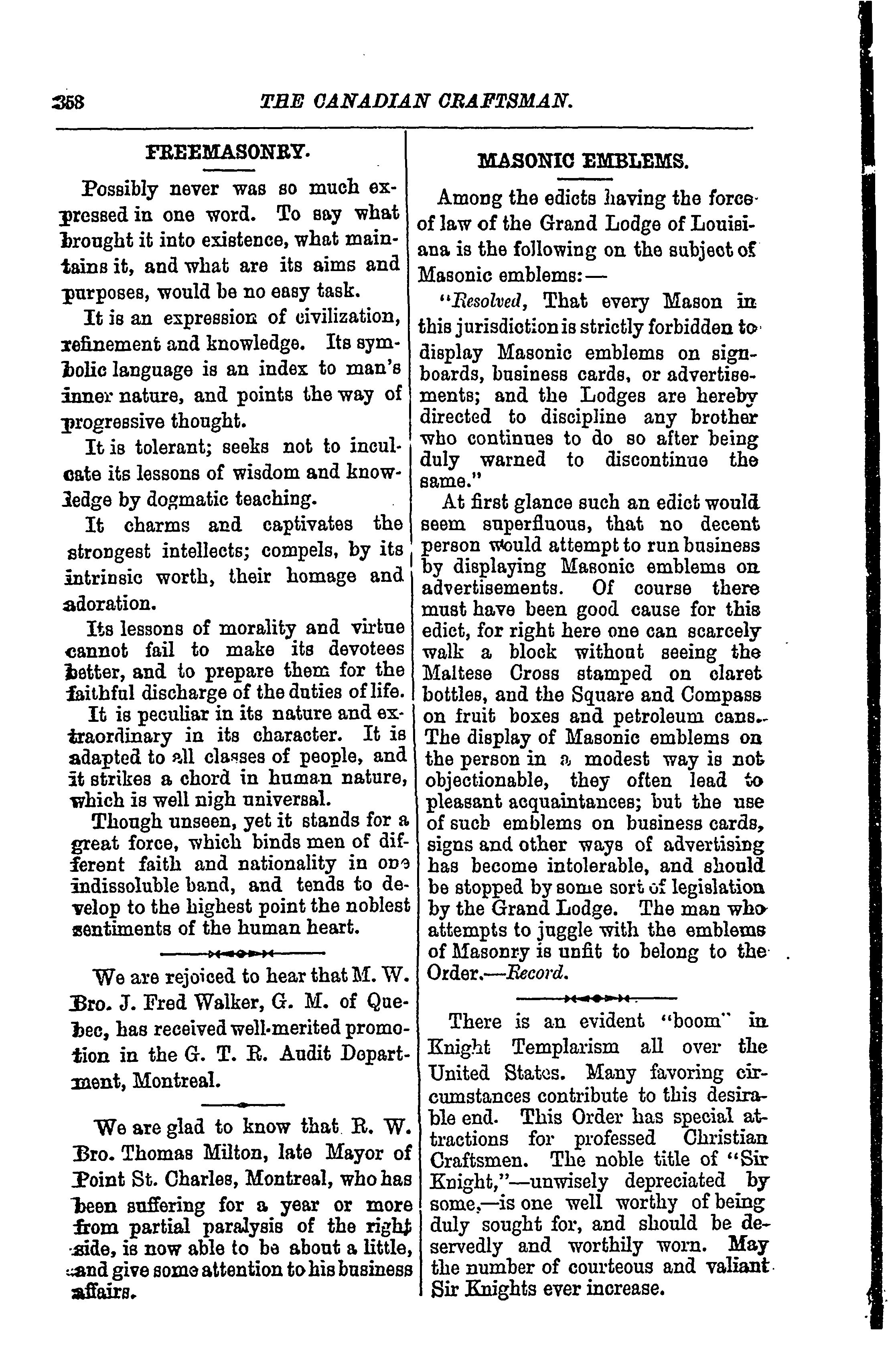 358 THE CANADIAN CRAFTSMAN.

FREEMASONRY.

Possibly never was so much expressed in one word. To say what brought it into existence, what maintains it, and what are its aims and purposes, would be no easy task.

It is an expression of civilization, refinement and knowledge. Its symbolic language is an index to man's inner nature, and points the way of progressive thought.

It is tolerant; seeks not to inculcate its lessons of wisdom and knowledge by dogmatic teaching.

It charms and captivates the strongest intellects; compels, by its intrinsic worth, their homage and adoration.

Its lessons of morality and virtue cannot fail to make its devotees better, and to prepare them for the faithful discharge of the duties of life.

It is peculiar in its nature and extraordinary in its character. It is adapted to all classes of people, and it strikes a chord in human nature, which is well nigh universal.

Though unseen, yet it stands for a great force, which binds men of different faith and nationality in one indissoluble band, and tends to develop to the highest point the noblest sentiments of the human heart.

We are rejoiced to hear that M. W. Bro. J. Fred Walker, G. M. of Quebec, has received well-merited promotion in the G. T. R. Audit Department, Montreal.

We are glad to know that R. W. Bro. Thomas Milton, late Mayor of Point St. Charles, Montreal, who has been suffering for a year or more from partial paralysis of the right side, is now able to be about a little, and give some attention to his business affairs.

MASONIC EMBLEMS.

Among the edicts having the force of law of the Grand Lodge of Louisiana is the following on the subject of Masonic emblems:—

"Resolved, That every Mason in this jurisdiction is strictly forbidden to display Masonic emblems on signboards, business cards, or advertisements; and the Lodges are hereby directed to discipline any brother who continues to do so after being duly warned to discontinue the same."

At first glance such an edict would seem superfluous, that no decent person would attempt to run business by displaying Masonic emblems on advertisements. Of course there must have been good cause for this edict, for right here one can scarcely walk a block without seeing the Maltese Cross stamped on claret bottles, and the Square and Compass on fruit boxes and petroleum cans. The display of Masonic emblems on the person in a modest way is not objectionable, they often lead to pleasant acquaintances; but the use of such emblems on business cards, signs and other ways of advertising has become intolerable, and should be stopped by some sort of legislation by the Grand Lodge. The man who attempts to juggle with the emblems of Masonry is unfit to belong to the Order.—Record.

There is an evident "boom" in Knight Templarism all over the United States. Many favoring circumstances contribute to this desirable end. This Order has special attractions for professed Christian Craftsmen. The noble title of "Sir Knight,"—unwisely depreciated by some,—is one well worthy of being duly sought for, and should be deservedly and worthily worn. May the number of courteous and valiant Sir Knights ever increase.